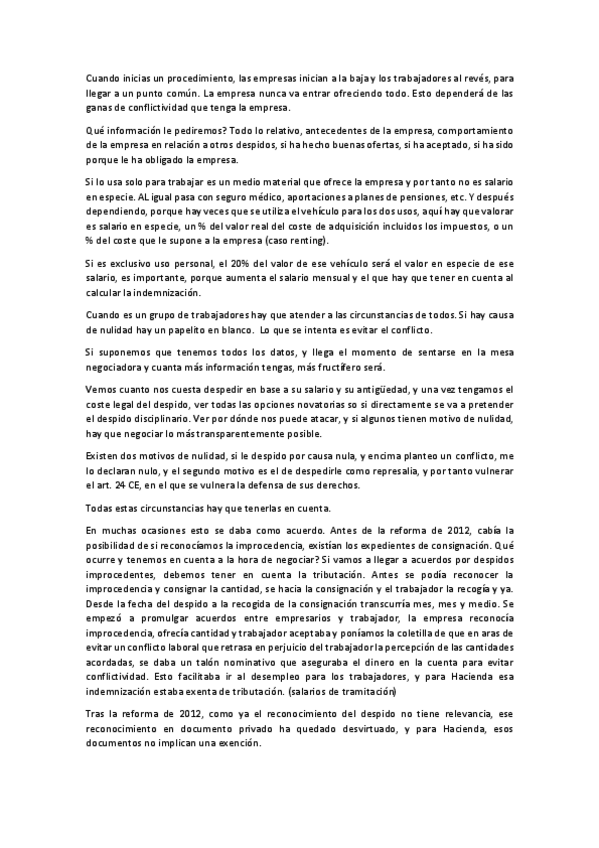 Cuando inicias un procedimiento, las empresas inician a la baja y los trabajadores al revés, para llegar a un punto común. La empresa nunca va entrar ofreciendo todo. Esto dependerá de las ganas de conflictividad que tenga la empresa.

Qué información le pediremos? Todo lo relativo, antecedentes de la empresa, comportamiento de la empresa en relación a otros despidos, si ha hecho buenas ofertas, si ha aceptado, si ha sido porque le ha obligado la empresa.

Si lo usa solo para trabajar es un medio material que ofrece la empresa y por tanto no es salario en especie. AL igual pasa con seguro médico, aportaciones a planes de pensiones, etc. Y después dependiendo, porque hay veces que se utiliza el vehículo para los dos usos, aquí hay que valorar es salario en especie, un % del valor real del coste de adquisición incluidos los impuestos, o un % del coste que le supone a la empresa (caso renting).

Si es exclusivo uso personal, el 20% del valor de ese vehículo será el valor en especie de ese salario, es importante, porque aumenta el salario mensual y el que hay que tener en cuenta al calcular la indemnización.

Cuando es un grupo de trabajadores hay que atender a las circunstancias de todos. Si hay causa de nulidad hay un papelito en blanco. Lo que se intenta es evitar el conflicto.

Si suponemos que tenemos todos los datos, y llega el momento de sentarse en la mesa negociadora y cuanta más información tengas, más fructífero será.

Vemos cuanto nos cuesta despedir en base a su salario y su antigüedad, y una vez tengamos el coste legal del despido, ver todas las opciones novatorias so si directamente se va a pretender el despido disciplinario. Ver por dónde nos puede atacar, y si algunos tienen motivo de nulidad, hay que negociar lo más transparentemente posible.

Existen dos motivos de nulidad, si le despido por causa nula, y encima planteo un conflicto, me lo declaran nulo, y el segundo motivo es el de despedirle como represalia, y por tanto vulnerar el art. 24 CE, en el que se vulnera la defensa de sus derechos.

Todas estas circunstancias hay que tenerlas en cuenta.

En muchas ocasiones esto se daba como acuerdo. Antes de la reforma de 2012, cabía la posibilidad de si reconocíamos la improcedencia, existían los expedientes de consignación. Qué ocurre y tenemos en cuenta a la hora de negociar? Si vamos a llegar a acuerdos por despidos improcedentes, debemos tener en cuenta la tributación. Antes se podía reconocer la improcedencia y consignar la cantidad, se hacia la consignación y el trabajador la recogía y ya. Desde la fecha del despido a la recogida de la consignación transcurría mes, mes y medio. Se empezó a promulgar acuerdos entre empresarios y trabajador, la empresa reconocía improcedencia, ofrecía cantidad y trabajador aceptaba y poníamos la coletilla de que en aras de evitar un conflicto laboral que retrasa en perjuicio del trabajador la percepción de las cantidades acordadas, se daba un talón nominativo que aseguraba el dinero en la cuenta para evitar conflictividad. Esto facilitaba ir al desempleo para los trabajadores, y para Hacienda esa indemnización estaba exenta de tributación. (salarios de tramitación)

Tras la reforma de 2012, como ya el reconocimiento del despido no tiene relevancia, ese reconocimiento en documento privado ha quedado desvirtuado, y para Hacienda, esos documentos no implican una exención.